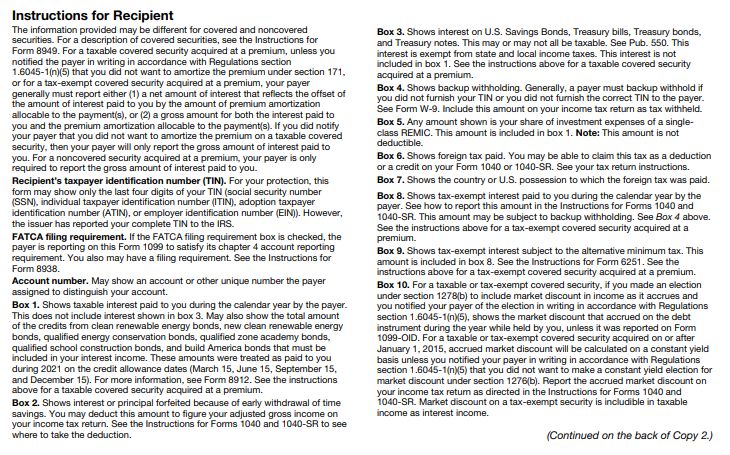 Instructions for Recipient

The information provided may be different for covered and noncovered securities. For a description of covered securities, see the Instructions for Form 8949. For a taxable covered security acquired at a premium, unless you notified the payer in writing in accordance with Regulations section 1.6045-1(n)(5) that you did not want to amortize the premium under section 171, or for a tax-exempt covered security acquired at a premium, your payer generally must report either (1) a net amount of interest that reflects the offset of the amount of interest paid to you by the amount of premium amortization allocable to the payment(s), or (2) a gross amount for both the interest paid to you and the premium amortization allocable to the payment(s). If you did notify your payer that you did not want to amortize the premium on a taxable covered security, then your payer will only report the gross amount of interest paid to you. For a noncovered security acquired at a premium, your payer is only required to report the gross amount of interest paid to you.

Recipient's taxpayer identification number (TIN). For your protection, this form may show only the last four digits of your TIN (social security number (SSN), individual taxpayer identification number (ITIN), adoption taxpayer identification number (ATIN), or employer identification number (EIN)). However, the issuer has reported your complete TIN to the IRS.

FATCA filing requirement. If the FATCA filing requirement box is checked, the payer is reporting on this Form 1099 to satisfy its chapter 4 account reporting requirement. You also may have a filing requirement. See the Instructions for Form 8938.

Account number. May show an account or other unique number the payer assigned to distinguish your account.

Box 1. Shows taxable interest paid to you during the calendar year by the payer. This does not include interest shown in box 3. May also show the total amount of the credits from clean renewable energy bonds, new clean renewable energy bonds, qualified energy conservation bonds, qualified zone academy bonds, qualified school construction bonds, and build America bonds that must be included in your interest income. These amounts were treated as paid to you during 2021 on the credit allowance dates (March 15, June 15, September 15, and December 15). For more information, see Form 8912. See the instructions above for a taxable covered security acquired at a premium.

Box 2. Shows interest or principal forfeited because of early withdrawal of time savings. You may deduct this amount to figure your adjusted gross income on your income tax return. See the Instructions for Forms 1040 and 1040-SR to see where to take the deduction.

Box 3. Shows interest on U.S. Savings Bonds, Treasury bills, Treasury bonds, and Treasury notes. This may or may not all be taxable. See Pub. 550. This interest is exempt from state and local income taxes. This interest is not included in box 1. See the instructions above for a taxable covered security acquired at a premium.

Box 4. Shows backup withholding. Generally, a payer must backup withhold if you did not furnish your TIN or you did not furnish the correct TIN to the payer. See Form W-9. Include this amount on your income tax return as tax withheld.

Box 5. Any amount shown is your share of investment expenses of a single-class REMIC. This amount is included in box 1. Note: This amount is not deductible.

Box 6. Shows foreign tax paid. You may be able to claim this tax as a deduction or a credit on your Form 1040 or 1040-SR. See your tax return instructions.

Box 7. Shows the country or U.S. possession to which the foreign tax was paid.

Box 8. Shows tax-exempt interest paid to you during the calendar year by the payer. See how to report this amount in the Instructions for Forms 1040 and 1040-SR. This amount may be subject to backup withholding. See Box 4 above. See the instructions above for a tax-exempt covered security acquired at a premium.

Box 9. Shows tax-exempt interest subject to the alternative minimum tax. This amount is included in box 8. See the Instructions for Form 6251. See the instructions above for a tax-exempt covered security acquired at a premium.

Box 10. For a taxable or tax-exempt covered security, if you made an election under section 1278(b) to include market discount in income as it accrues and you notified your payer of the election in writing in accordance with Regulations section 1.6045-1(n)(5), shows the market discount that accrued on the debt instrument during the year while held by you, unless it was reported on Form 1099-OID. For a taxable or tax-exempt covered security acquired on or after January 1, 2015, accrued market discount will be calculated on a constant yield basis unless you notified your payer in writing in accordance with Regulations section 1.6045-1(n)(5) that you did not want to make a constant yield election for market discount under section 1276(b). Report the accrued market discount on your income tax return as directed in the Instructions for Forms 1040 and 1040-SR. Market discount on a tax-exempt security is includible in taxable income as interest income.

(Continued on the back of Copy 2.)